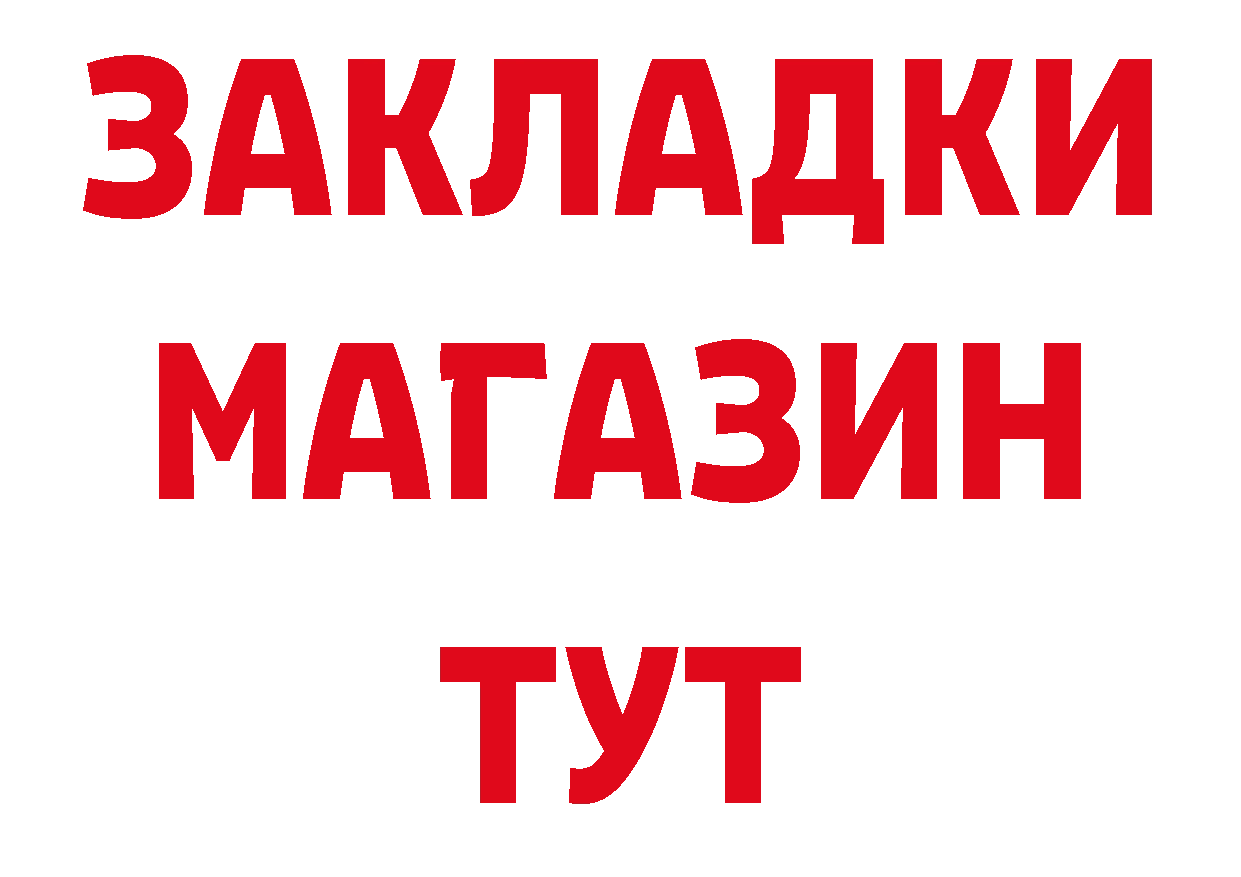 ЗАКЛАДКИ
МАГАЗИН
ТУТ